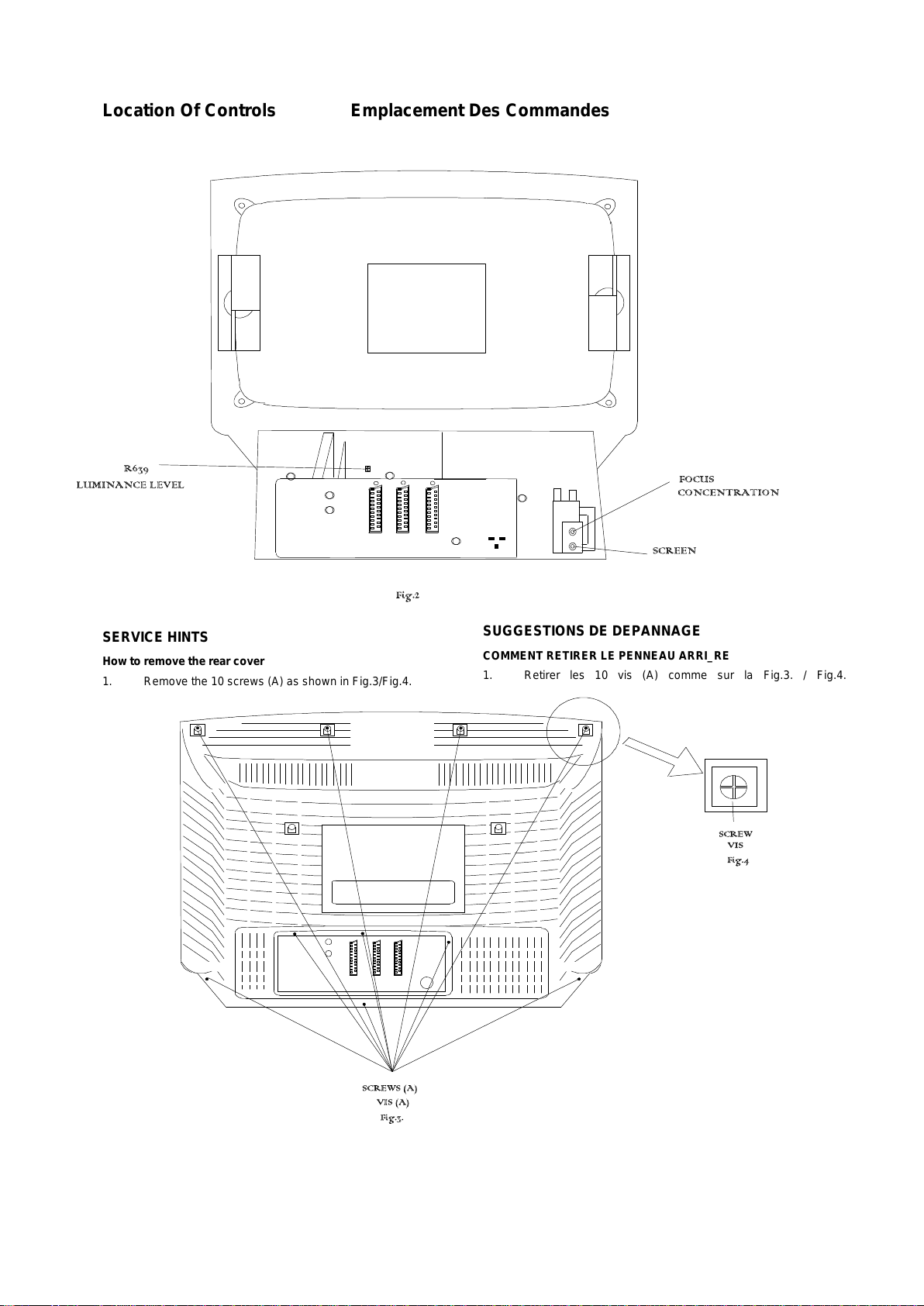 Location Of Controls

Emplacement Des Commandes

R639
LUMINANCE LEVEL

FOCUS
CONCENTRATION

SCREEN

Fig.2

SERVICE HINTS

How to remove the rear cover

1. Remove the 10 screws (A) as shown in Fig.3/Fig.4.

SUGGESTIONS DE DEPANNAGE

COMMENT RETIRER LE PENNEAU ARRI_RE

1. Retirer les 10 vis (A) comme sur la Fig.3. / Fig.4.

SCREW
VIS
Fig.4

SCREWS (A)
VIS (A)
Fig.3.